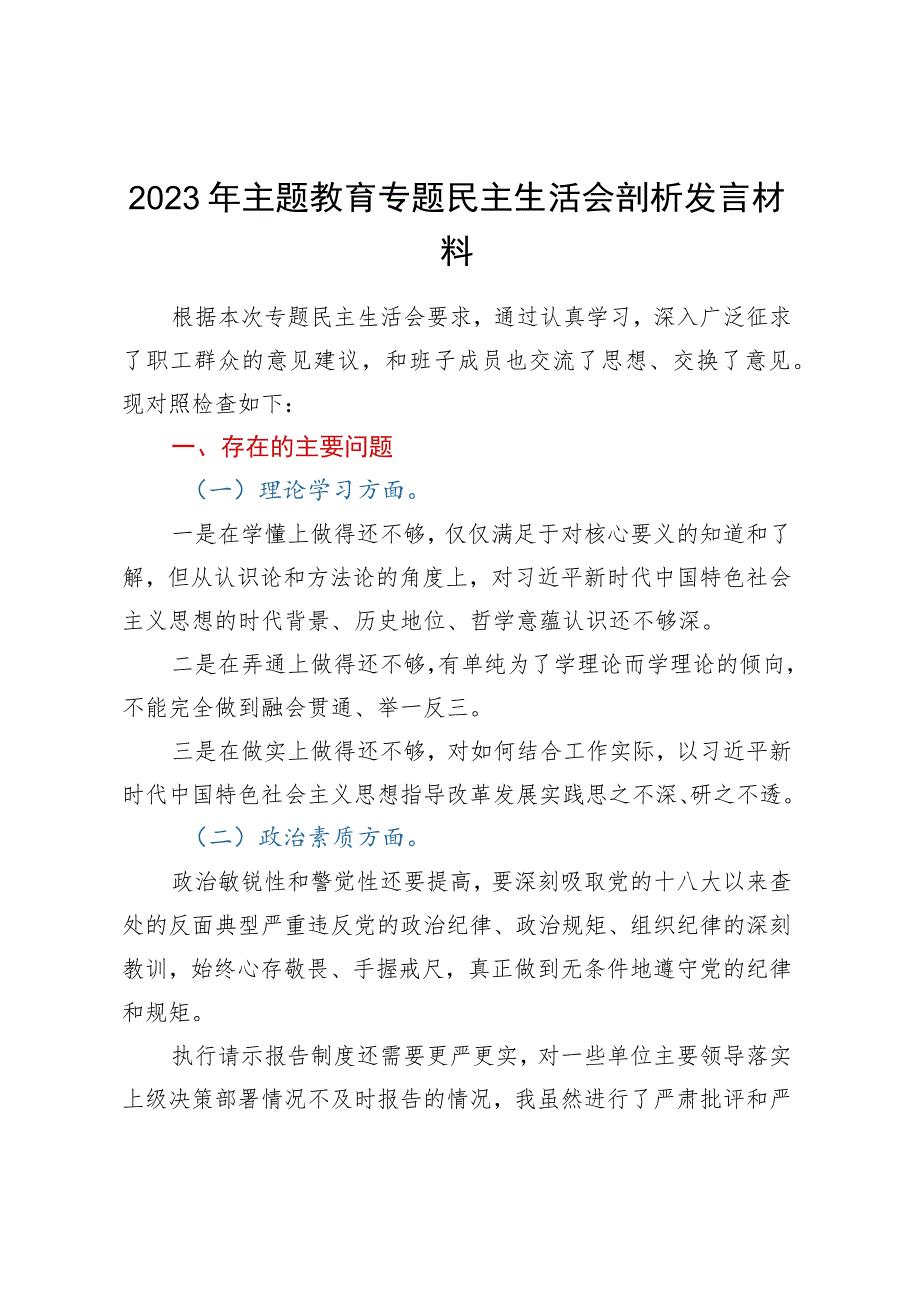 2023年主题教育专题民主生活会剖析发言材料

根据本次专题民主生活会要求，通过认真学习，深入广泛征求了职工群众的意见建议，和班子成员也交流了思想、交换了意见。现对照检查如下：

一、存在的主要问题

（一）理论学习方面。

一是在学懂上做得还不够，仅仅满足于对核心要义的知道和了解，但从认识论和方法论的角度上，对习近平新时代中国特色社会主义思想的时代背景、历史地位、哲学意蕴认识还不够深。

二是在弄通上做得还不够，有单纯为了学理论而学理论的倾向，不能完全做到融会贯通、举一反三。

三是在做实上做得还不够，对如何结合工作实际，以习近平新时代中国特色社会主义思想指导改革发展实践思之不深、研之不透。

（二）政治素质方面。

政治敏锐性和警觉性还要提高，要深刻吸取党的十八大以来查处的反面典型严重违反党的政治纪律、政治规矩、组织纪律的深刻教训，始终心存敬畏、手握戒尺，真正做到无条件地遵守党的纪律和规矩。

执行请示报告制度还需要更严更实，对一些单位主要领导落实上级决策部署情况不及时报告的情况，我虽然进行了严肃批评和严